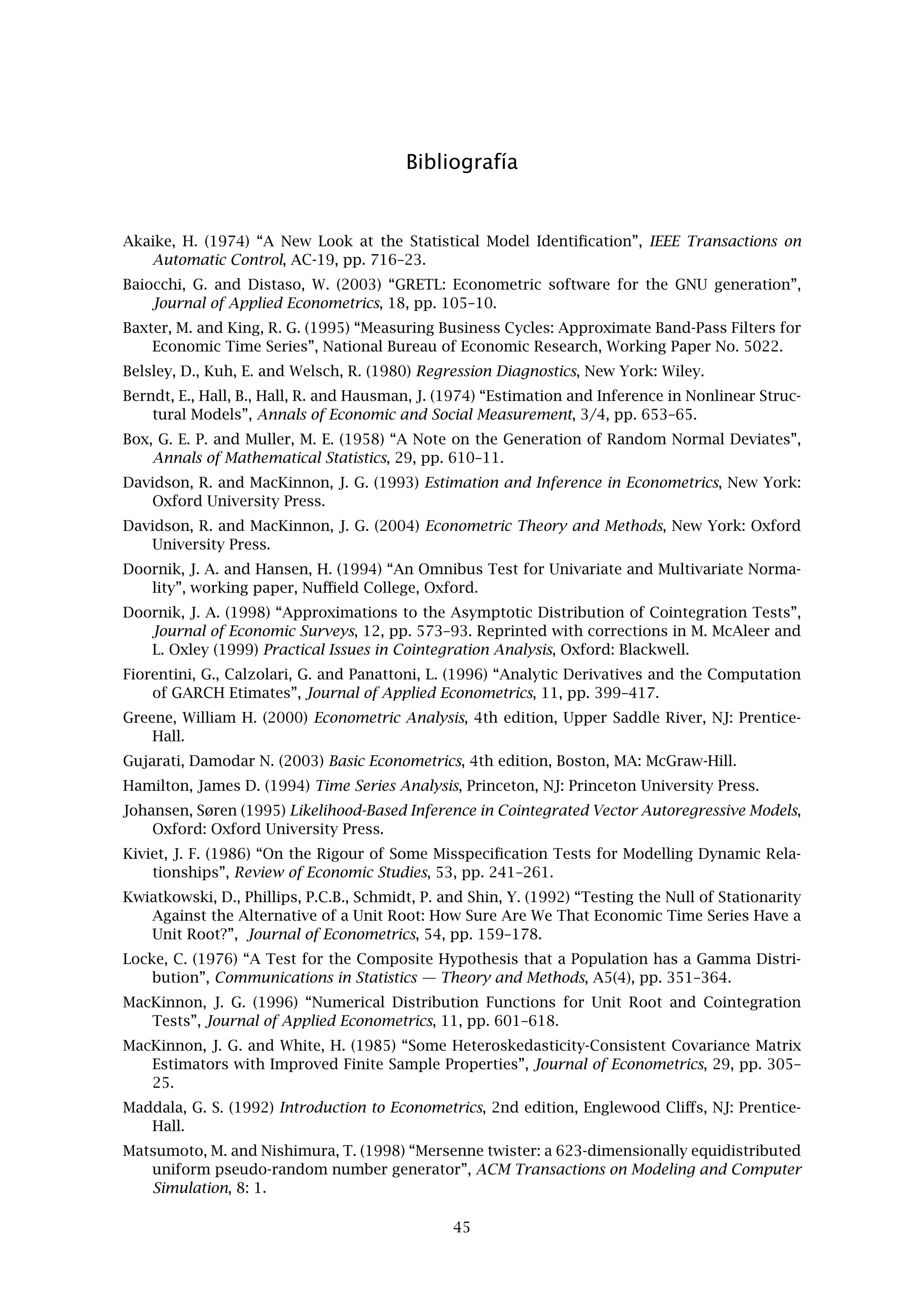 Bibliografía

Akaike, H. (1974) “A New Look at the Statistical Model Identification”, IEEE Transactions on Automatic Control, AC-19, pp. 716–23.

Baiocchi, G. and Distaso, W. (2003) “GRETL: Econometric software for the GNU generation”, Journal of Applied Econometrics, 18, pp. 105–10.

Baxter, M. and King, R. G. (1995) “Measuring Business Cycles: Approximate Band-Pass Filters for Economic Time Series”, National Bureau of Economic Research, Working Paper No. 5022.

Belsley, D., Kuh, E. and Welsch, R. (1980) Regression Diagnostics, New York: Wiley.

Berndt, E., Hall, B., Hall, R. and Hausman, J. (1974) “Estimation and Inference in Nonlinear Structural Models”, Annals of Economic and Social Measurement, 3/4, pp. 653–65.

Box, G. E. P. and Muller, M. E. (1958) “A Note on the Generation of Random Normal Deviates”, Annals of Mathematical Statistics, 29, pp. 610–11.

Davidson, R. and MacKinnon, J. G. (1993) Estimation and Inference in Econometrics, New York: Oxford University Press.

Davidson, R. and MacKinnon, J. G. (2004) Econometric Theory and Methods, New York: Oxford University Press.

Doornik, J. A. and Hansen, H. (1994) “An Omnibus Test for Univariate and Multivariate Normality”, working paper, Nuffield College, Oxford.

Doornik, J. A. (1998) “Approximations to the Asymptotic Distribution of Cointegration Tests”, Journal of Economic Surveys, 12, pp. 573–93. Reprinted with corrections in M. McAleer and L. Oxley (1999) Practical Issues in Cointegration Analysis, Oxford: Blackwell.

Fiorentini, G., Calzolari, G. and Panattoni, L. (1996) “Analytic Derivatives and the Computation of GARCH Etimates”, Journal of Applied Econometrics, 11, pp. 399–417.

Greene, William H. (2000) Econometric Analysis, 4th edition, Upper Saddle River, NJ: Prentice-Hall.

Gujarati, Damodar N. (2003) Basic Econometrics, 4th edition, Boston, MA: McGraw-Hill.

Hamilton, James D. (1994) Time Series Analysis, Princeton, NJ: Princeton University Press.

Johansen, Søren (1995) Likelihood-Based Inference in Cointegrated Vector Autoregressive Models, Oxford: Oxford University Press.

Kiviet, J. F. (1986) “On the Rigour of Some Misspecification Tests for Modelling Dynamic Relationships”, Review of Economic Studies, 53, pp. 241–261.

Kwiatkowski, D., Phillips, P.C.B., Schmidt, P. and Shin, Y. (1992) “Testing the Null of Stationarity Against the Alternative of a Unit Root: How Sure Are We That Economic Time Series Have a Unit Root?”, Journal of Econometrics, 54, pp. 159–178.

Locke, C. (1976) “A Test for the Composite Hypothesis that a Population has a Gamma Distribution”, Communications in Statistics — Theory and Methods, A5(4), pp. 351–364.

MacKinnon, J. G. (1996) “Numerical Distribution Functions for Unit Root and Cointegration Tests”, Journal of Applied Econometrics, 11, pp. 601–618.

MacKinnon, J. G. and White, H. (1985) “Some Heteroskedasticity-Consistent Covariance Matrix Estimators with Improved Finite Sample Properties”, Journal of Econometrics, 29, pp. 305–25.

Maddala, G. S. (1992) Introduction to Econometrics, 2nd edition, Englewood Cliffs, NJ: Prentice-Hall.

Matsumoto, M. and Nishimura, T. (1998) “Mersenne twister: a 623-dimensionally equidistributed uniform pseudo-random number generator”, ACM Transactions on Modeling and Computer Simulation, 8: 1.

45